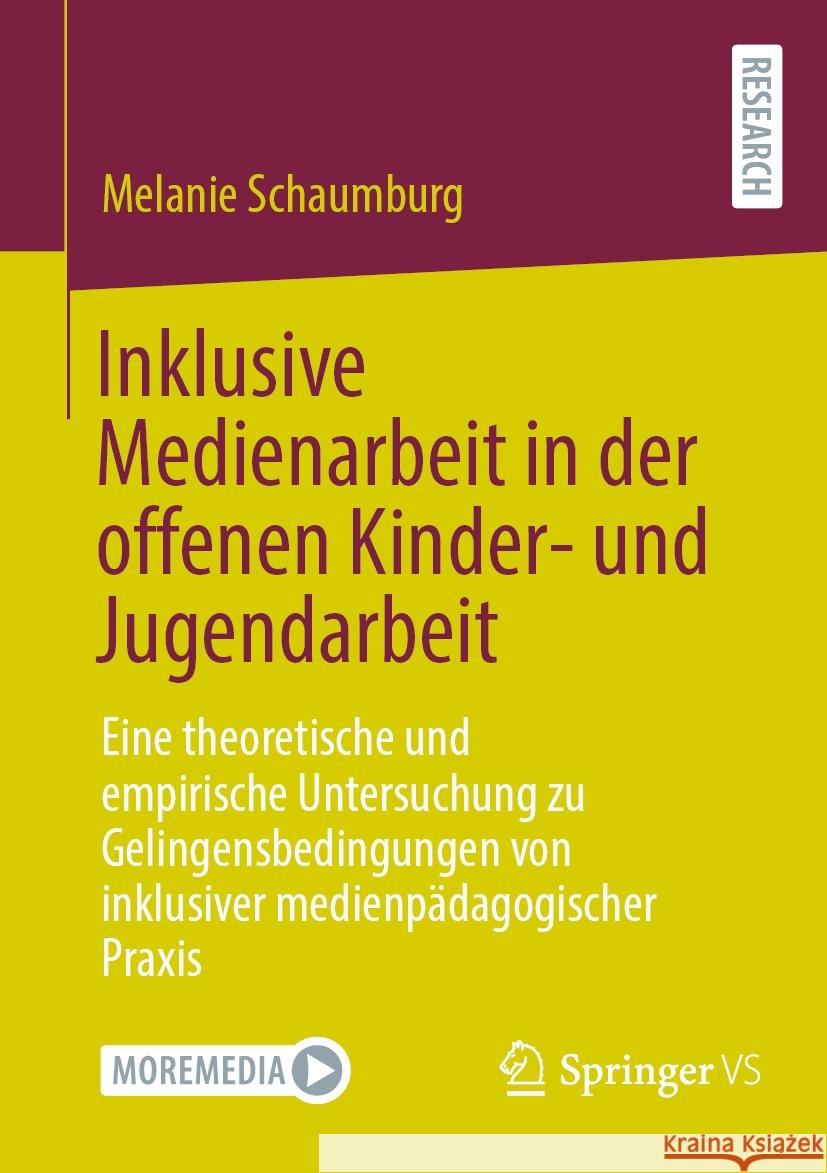 RESEARCH

Melanie Schaumburg

Inklusive Medienarbeit in der offenen Kinder- und Jugendarbeit

Eine theoretische und empirische Untersuchung zu Gelingensbedingungen von inklusiver medienpädagogischer Praxis

MOREMEDIA

Springer VS